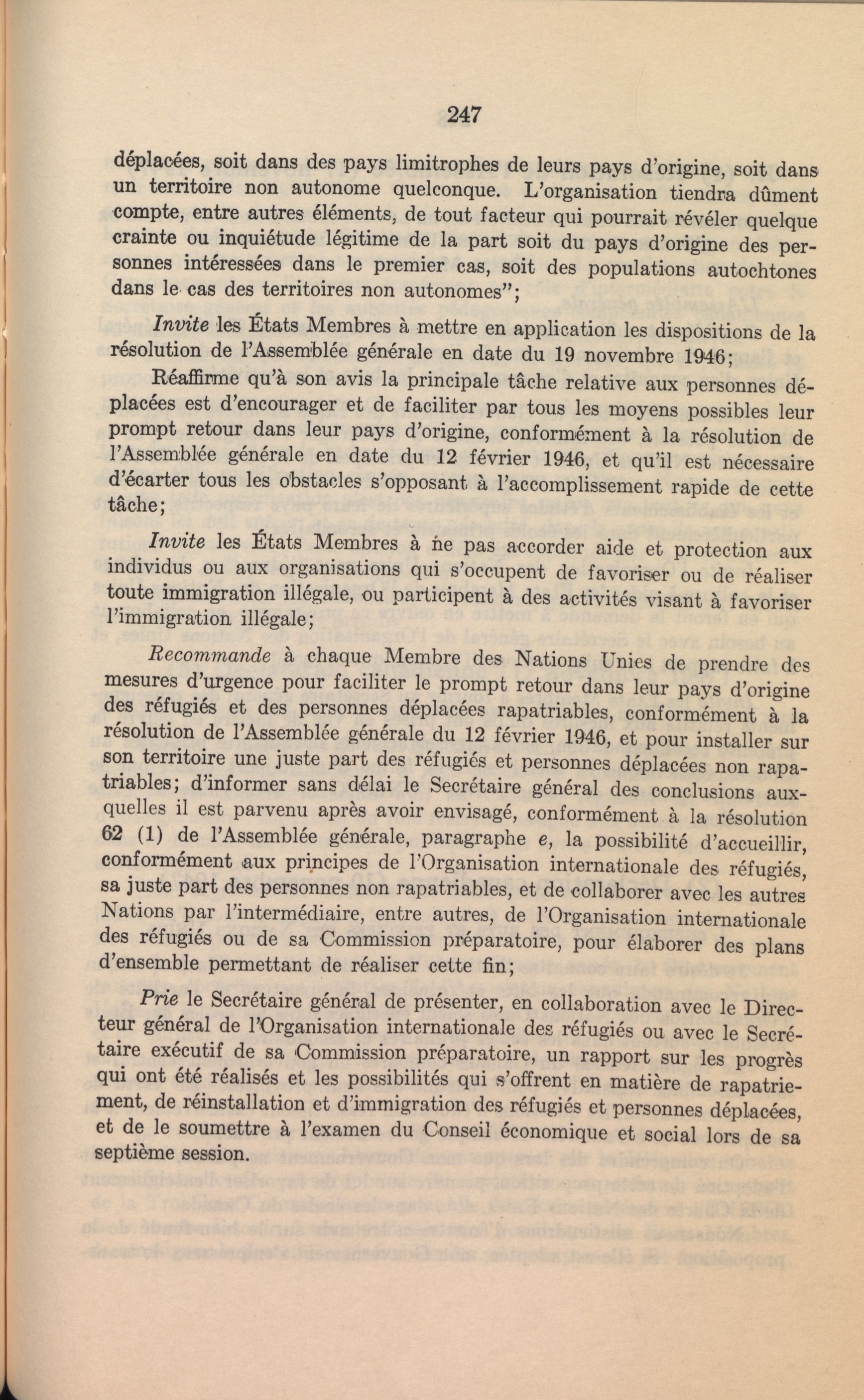 247

déplacées, soit dans des pays limitrophes de leurs pays d'origine, soit dans un territoire non autonome quelconque. L'organisation tiendra dûment compte, entre autres éléments, de tout facteur qui pourrait révéler quelque crainte ou inquiétude légitime de la part soit du pays d'origine des personnes intéressées dans le premier cas, soit des populations autochtones dans le cas des territoires non autonomes";

Invite les États Membres à mettre en application les dispositions de la résolution de l'Assemblée générale en date du 19 novembre 1946;

Réaffirme qu'à son avis la principale tâche relative aux personnes déplacées est d'encourager et de faciliter par tous les moyens possibles leur prompt retour dans leur pays d'origine, conformément à la résolution de l'Assemblée générale en date du 12 février 1946, et qu'il est nécessaire d'écarter tous les obstacles s'opposant à l'accomplissement rapide de cette tâche;

Invite les États Membres à ne pas accorder aide et protection aux individus ou aux organisations qui s'occupent de favoriser ou de réaliser toute immigration illégale, ou participent à des activités visant à favoriser l'immigration illégale;

Recommande à chaque Membre des Nations Unies de prendre des mesures d'urgence pour faciliter le prompt retour dans leur pays d'origine des réfugiés et des personnes déplacées rapatriables, conformément à la résolution de l'Assemblée générale du 12 février 1946, et pour installer sur son territoire une juste part des réfugiés et personnes déplacées non rapatriables; d'informer sans délai le Secrétaire général des conclusions auxquelles il est parvenu après avoir envisagé, conformément à la résolution 62 (1) de l'Assemblée générale, paragraphe e, la possibilité d'accueillir, conformément aux principes de l'Organisation internationale des réfugiés, sa juste part des personnes non rapatriables, et de collaborer avec les autres Nations par l'intermédiaire, entre autres, de l'Organisation internationale des réfugiés ou de sa Commission préparatoire, pour élaborer des plans d'ensemble permettant de réaliser cette fin;

Prie le Secrétaire général de présenter, en collaboration avec le Directeur général de l'Organisation internationale des réfugiés ou avec le Secrétaire exécutif de sa Commission préparatoire, un rapport sur les progrès qui ont été réalisés et les possibilités qui s'offrent en matière de rapatriement, de réinstallation et d'immigration des réfugiés et personnes déplacées, et de le soumettre à l'examen du Conseil économique et social lors de sa septième session.